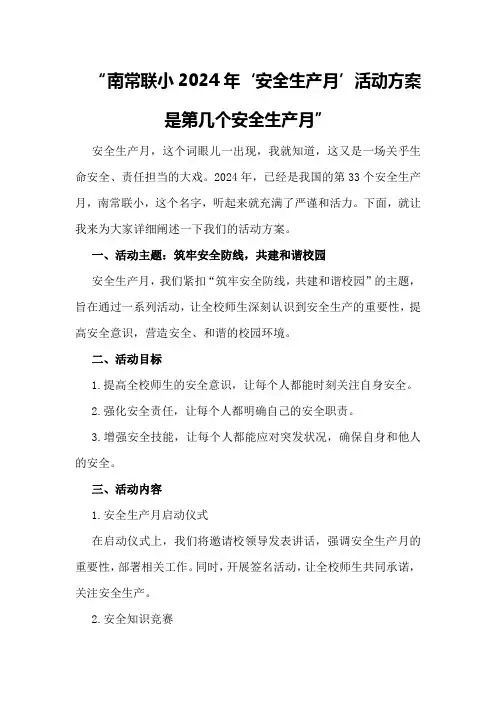 “南常联小 2024 年‘安全生产月’活动方案是第几个安全生产月”

安全生产月，这个词眼儿一出现，我就知道，这又是一场关乎生命安全、责任担当的大戏。2024 年，已经是我国的第 33 个安全生产月，南常联小，这个名字，听起来就充满了严谨和活力。下面，就让我来为大家详细阐述一下我们的活动方案。

一、活动主题：筑牢安全防线，共建和谐校园

安全生产月，我们紧扣“筑牢安全防线，共建和谐校园”的主题，旨在通过一系列活动，让全校师生深刻认识到安全生产的重要性，提高安全意识，营造安全、和谐的校园环境。

二、活动目标

1.提高全校师生的安全意识，让每个人都能时刻关注自身安全。

2.强化安全责任，让每个人都明确自己的安全职责。

3.增强安全技能，让每个人都能应对突发状况，确保自身和他人的安全。

三、活动内容

1.安全生产月启动仪式

在启动仪式上，我们将邀请校领导发表讲话，强调安全生产月的重要性，部署相关工作。同时，开展签名活动，让全校师生共同承诺，关注安全生产。

2.安全知识竞赛